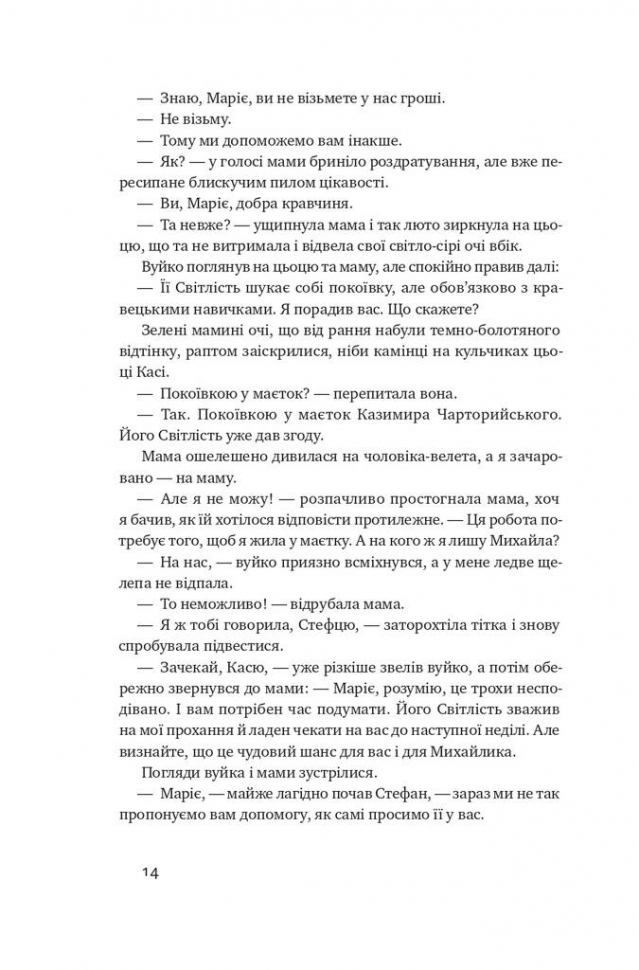 — Знаю, Маріє, ви не візьмете у нас гроші.

— Не візьму.

— Тому ми допоможемо вам інакше.

— Як? — у голосі мами бриніло роздратування, але вже пересипане блискучим пилом цікавості.

— Ви, Маріє, добра кравчиня.

— Та невже? — ущипнула мама і так люто зиркнула на цьоцю, що та не витримала і відвела свої світло-сірі очі вбік.

Вуйко поглянув на цьоцю та маму, але спокійно правив далі:

— Її Світлість шукає собі покоївку, але обов'язково з кравецькими навичками. Я порадив вас. Що скажете?

Зелені мамині очі, що від рання набули темно-болотяного відтінку, раптом заіскрилися, ніби камінці на кульчиках цьоці Касі.

— Покоївкою у маєток? — перепитала вона.

— Так. Покоївкою у маєток Казимира Чарторийського. Його Світлість уже дав згоду.

Мама ошелешено дивилася на чоловіка-велета, а я зачаровано — на маму.

— Але я не можу! — розпачливо простогнала мама, хоч я бачив, як їй хотілося відповісти протилежне. — Ця робота потребує того, щоб я жила у маєтку. А на кого ж я лишу Михайла?

— На нас, — вуйко приязно всміхнувся, а у мене ледве щелепа не відпала.

— То неможливо! — відрубала мама.

— Я ж тобі говорила, Стефцю, — заторохтіла тітка і знову спробувала підвестися.

— Зачекай, Касю, — уже різкіше звелів вуйко, а потім обережно звернувся до мами: — Маріє, розумію, це трохи несподівано. І вам потрібен час подумати. Його Світлість зважив на мої прохання й ладен чекати на вас до наступної неділі. Але визнайте, що це чудовий шанс для вас і для Михайлика.

Погляди вуйка і мами зустрілися.

— Маріє, — майже лагідно почав Стефан, — зараз ми не так пропонуємо вам допомогу, як самі просимо її у вас.

14